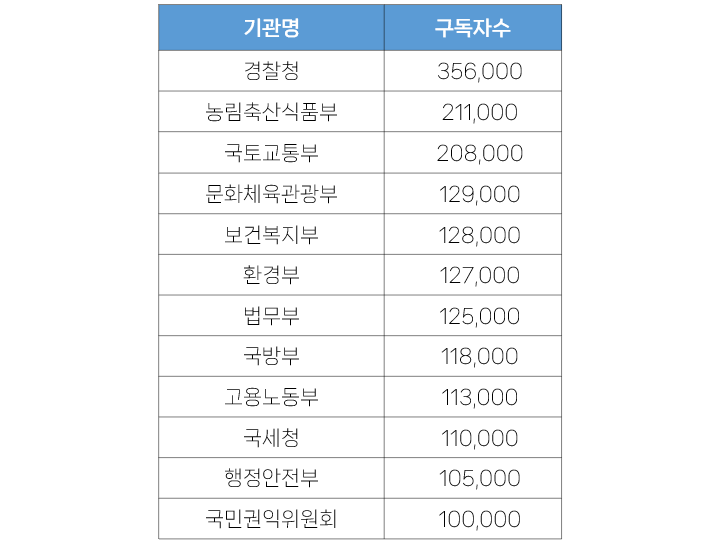 | 기관명 | 구독자수 |
|---|---|
| 경찰청 | 356,000 |
| 농림축산식품부 | 211,000 |
| 국토교통부 | 208,000 |
| 문화체육관광부 | 129,000 |
| 보건복지부 | 128,000 |
| 환경부 | 127,000 |
| 법무부 | 125,000 |
| 국방부 | 118,000 |
| 고용노동부 | 113,000 |
| 국세청 | 110,000 |
| 행정안전부 | 105,000 |
| 국민권익위원회 | 100,000 |